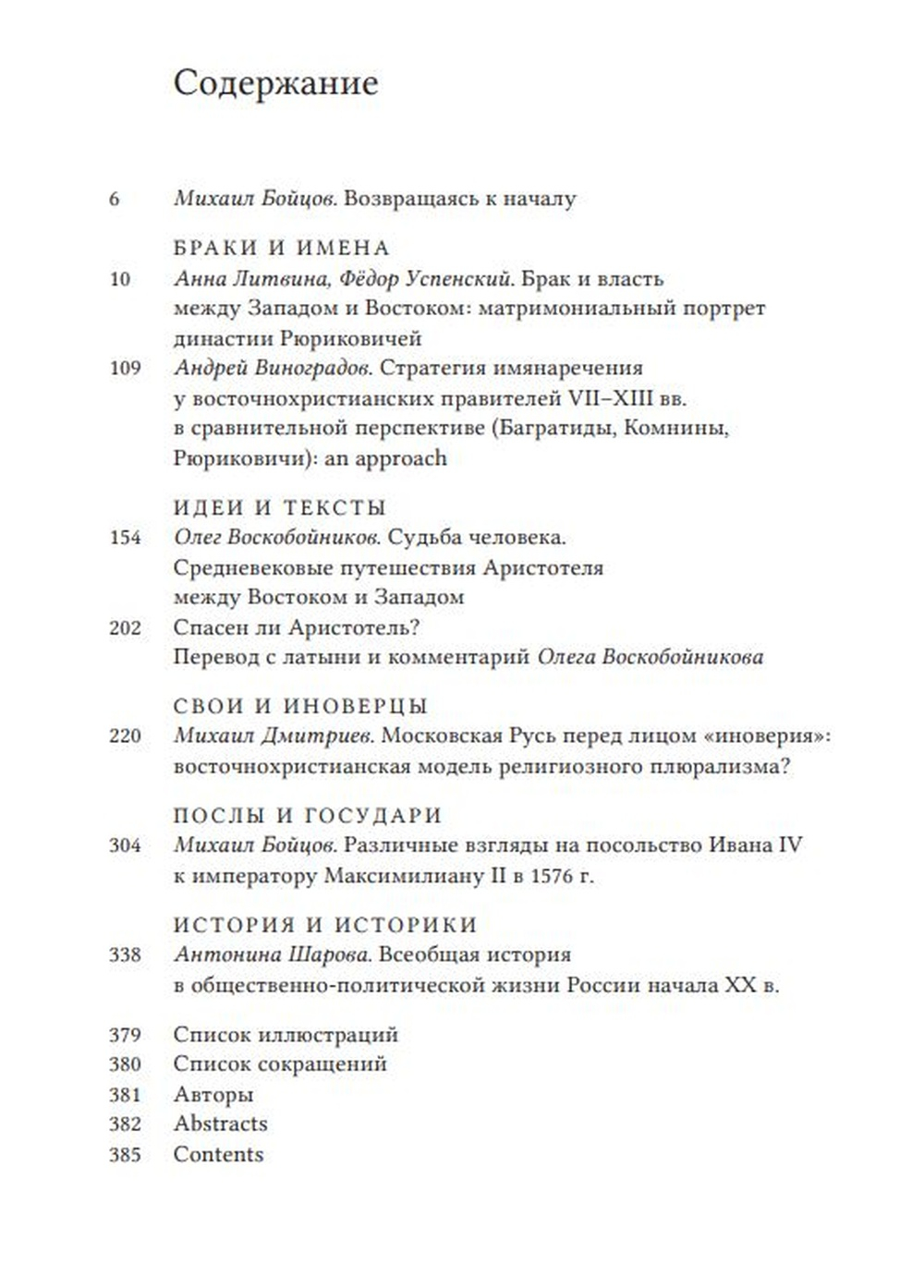 Содержание

6 Михаил Бойцов. Возвращаясь к началу

БРАКИ И ИМЕНА

10 Анна Литвина, Фёдор Успенский. Брак и власть между Западом и Востоком: матримониальный портрет династии Рюриковичей

109 Андрей Виноградов. Стратегия имянаречения у восточнохристианских правителей VII–XIII вв. в сравнительной перспективе (Багратиды, Комнины, Рюриковичи): an approach

ИДЕИ И ТЕКСТЫ

154 Олег Воскобойников. Судьба человека. Средневековые путешествия Аристотеля между Востоком и Западом

202 Спасен ли Аристотель? Перевод с латыни и комментарий Олега Воскобойникова

СВОИ И ИНОВЕРЦЫ

220 Михаил Дмитриев. Московская Русь перед лицом «иноверия»: восточнохристианская модель религиозного плюрализма?

ПОСЛЫ И ГОСУДАРИ

304 Михаил Бойцов. Различные взгляды на посольство Ивана IV к императору Максимилиану II в 1576 г.

ИСТОРИЯ И ИСТОРИКИ

338 Антонина Шарова. Всеобщая история в общественно-политической жизни России начала XX в.

379 Список иллюстраций
380 Список сокращений
381 Авторы
382 Abstracts
385 Contents